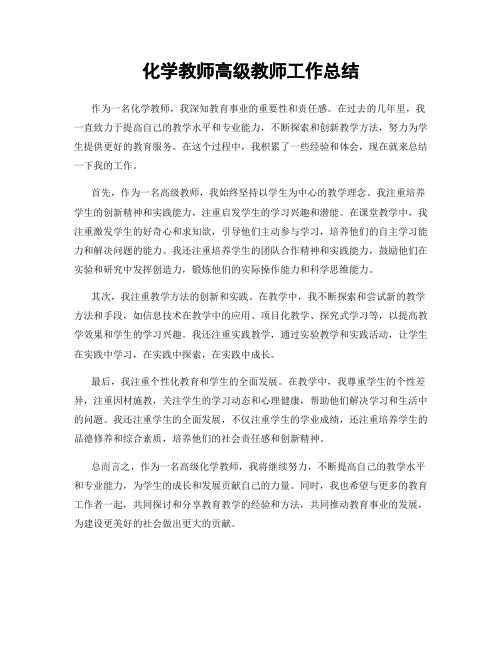 化学教师高级教师工作总结

作为一名化学教师，我深知教育事业的重要性和责任感。在过去的几年里，我一直致力于提高自己的教学水平和专业能力，不断探索和创新教学方法，努力为学生提供更好的教育服务。在这个过程中，我积累了一些经验和体会，现在就来总结一下我的工作。

首先，作为一名高级教师，我始终坚持以学生为中心的教学理念。我注重培养学生的创新精神和实践能力，注重启发学生的学习兴趣和潜能。在课堂教学中，我注重激发学生的好奇心和求知欲，引导他们主动参与学习，培养他们的自主学习能力和解决问题的能力。我还注重培养学生的团队合作精神和实践能力，鼓励他们在实验和研究中发挥创造力，锻炼他们的实际操作能力和科学思维能力。

其次，我注重教学方法的创新和实践。在教学中，我不断探索和尝试新的教学方法和手段，如信息技术在教学中的应用、项目化教学、探究式学习等，以提高教学效果和学生的学习兴趣。我还注重实践教学，通过实验教学和实践活动，让学生在实践中学习，在实践中探索，在实践中成长。

最后，我注重个性化教育和学生的全面发展。在教学中，我尊重学生的个性差异，注重因材施教，关注学生的学习动态和心理健康，帮助他们解决学习和生活中的问题。我还注重学生的全面发展，不仅注重学生的学业成绩，还注重培养学生的品德修养和综合素质，培养他们的社会责任感和创新精神。

总而言之，作为一名高级化学教师，我将继续努力，不断提高自己的教学水平和专业能力，为学生的成长和发展贡献自己的力量。同时，我也希望与更多的教育工作者一起，共同探讨和分享教育教学的经验和方法，共同推动教育事业的发展，为建设更美好的社会做出更大的贡献。